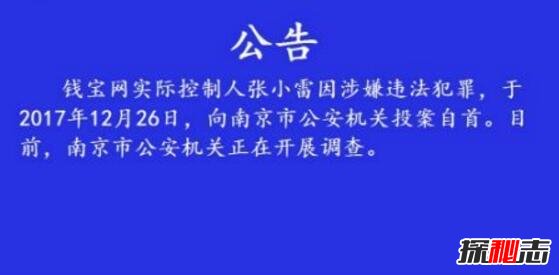 公告

钱宝网实际控制人张小雷因涉嫌违法犯罪，于2017年12月26日，向南京市公安机关投案自首。目前，南京市公安机关正在开展调查。

探秘志